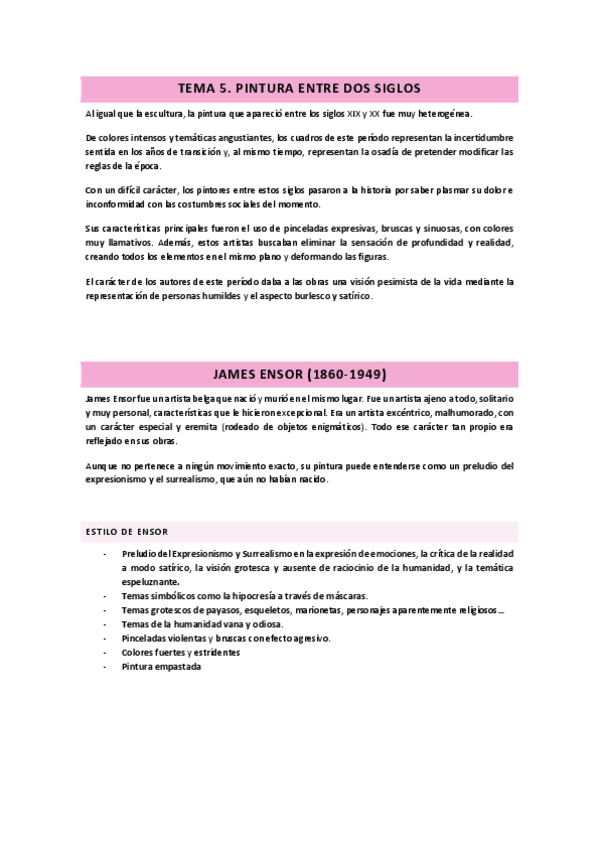 TEMA 5. PINTURA ENTRE DOS SIGLOS

Al igual que la escultura, la pintura que apareció entre los siglos XIX y XX fue muy heterogénea.

De colores intensos y temáticas angustiantes, los cuadros de este período representan la incertidumbre sentida en los años de transición y, al mismo tiempo, representan la osadía de pretender modificar las reglas de la época.

Con un difícil carácter, los pintores entre estos siglos pasaron a la historia por saber plasmar su dolor e inconformidad con las costumbres sociales del momento.

Sus características principales fueron el uso de pinceladas expresivas, bruscas y sinuosas, con colores muy llamativos. Además, estos artistas buscaban eliminar la sensación de profundidad y realidad, creando todos los elementos en el mismo plano y deformando las figuras.

El carácter de los autores de este período daba a las obras una visión pesimista de la vida mediante la representación de personas humildes y el aspecto burlesco y satírico.

JAMES ENSOR (1860-1949)

James Ensor fue un artista belga que nació y murió en el mismo lugar. Fue un artista ajeno a todo, solitario y muy personal, características que le hicieron excepcional. Era un artista excéntrico, malhumorado, con un carácter especial y eremita (rodeado de objetos enigmáticos). Todo ese carácter tan propio era reflejado en sus obras.

Aunque no pertenece a ningún movimiento exacto, su pintura puede entenderse como un preludio del expresionismo y el surrealismo, que aún no habían nacido.

ESTILO DE ENSOR

- Preludio del Expresionismo y Surrealismo en la expresión de emociones, la crítica de la realidad a modo satírico, la visión grotesca y ausente de raciocinio de la humanidad, y la temática espeluznante.
- Temas simbólicos como la hipocresía a través de máscaras.
- Temas grotescos de payasos, esqueletos, marionetas, personajes aparentemente religiosos…
- Temas de la humanidad vana y odiosa.
- Pinceladas violentas y bruscas con efecto agresivo.
- Colores fuertes y estridentes
- Pintura empastada